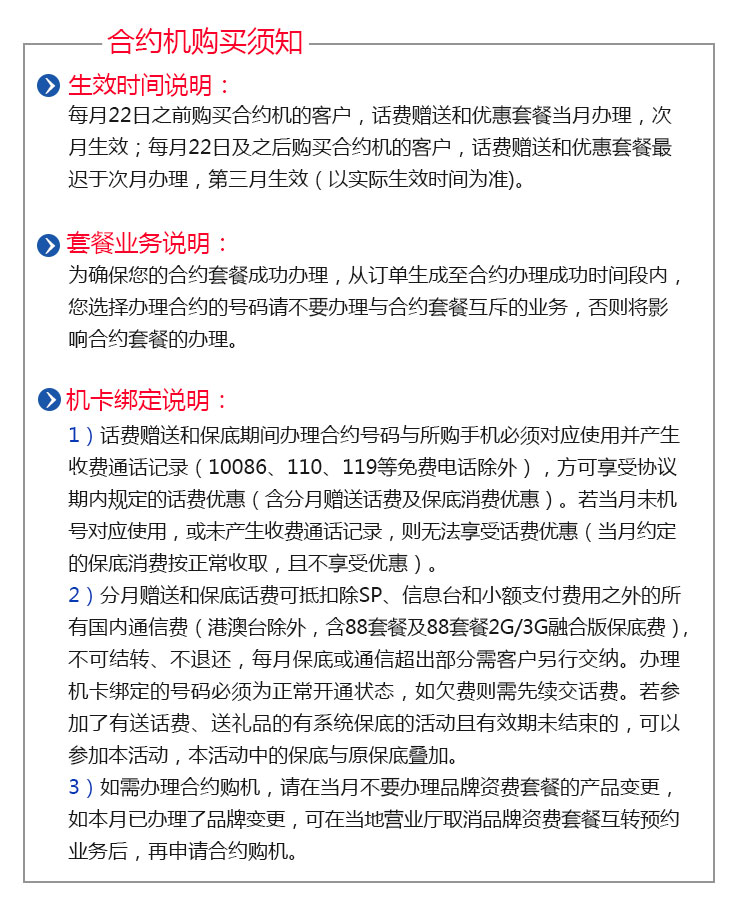 合约机购买须知

生效时间说明：

每月22日之前购买合约机的客户，话费赠送和优惠套餐当月办理，次月生效；每月22日及之后购买合约机的客户，话费赠送和优惠套餐最迟于次月办理，第三月生效（以实际生效时间为准)。

套餐业务说明：

为确保您的合约套餐成功办理，从订单生成至合约办理成功时间段内，您选择办理合约的号码请不要办理与合约套餐互斥的业务，否则将影响合约套餐的办理。

机卡绑定说明：

1）话费赠送和保底期间办理合约号码与所购手机必须对应使用并产生收费通话记录（10086、110、119等免费电话除外），方可享受协议期内规定的话费优惠（含分月赠送话费及保底消费优惠）。若当月未机号对应使用，或未产生收费通话记录，则无法享受话费优惠（当月约定的保底消费按正常收取，且不享受优惠）。

2）分月赠送和保底话费可抵扣除SP、信息台和小额支付费用之外的所有国内通信费（港澳台除外，含88套餐及88套餐2G/3G融合版保底费），不可结转、不退还，每月保底或通信超出部分需客户另行交纳。办理机卡绑定的号码必须为正常开通状态，如欠费则需先续交话费。若参加了有送话费、送礼品的有系统保底的活动且有效期未结束的，可以参加本活动，本活动中的保底与原保底叠加。

3）如需办理合约购机，请在当月不要办理品牌资费套餐的产品变更，如本月已办理了品牌变更，可在当地营业厅取消品牌资费套餐互转预约业务后，再申请合约购机。